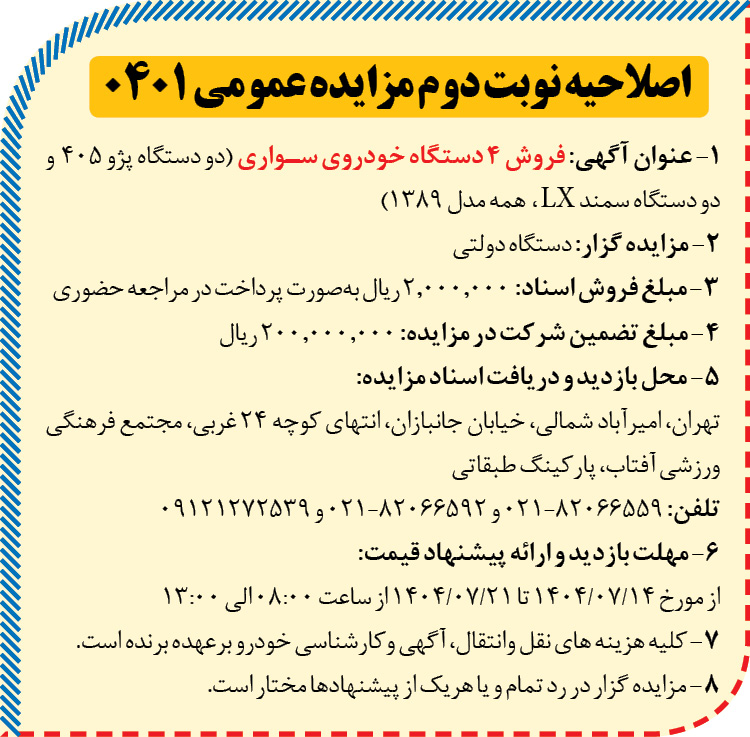 اصلاحیه نوبت دوم مزایده عمومی ۰۴۰۱

۱- عنوان آگهی: فروش ۴ دستگاه خودروی سواری (دو دستگاه پژو ۴۰۵ و دو دستگاه سمند LX، همه مدل ۱۳۸۹)

۲- مزایده گزار: دستگاه دولتی

۳- مبلغ فروش اسناد: ۲,۰۰۰,۰۰۰ ریال به‌صورت پرداخت در مراجعه حضوری

۴- مبلغ تضمین شرکت در مزایده: ۲۰۰,۰۰۰,۰۰۰ ریال

۵- محل بازدید و دریافت اسناد مزایده:

تهران، امیرآباد شمالی، خیابان جانبازان، انتهای کوچه ۲۴ غربی، مجتمع فرهنگی ورزشی آفتاب، پارکینگ طبقاتی

تلفن: ۸۲۰۶۶۵۵۹-۰۲۱ و ۸۲۰۶۶۵۹۲-۰۲۱ و ۰۹۱۲۱۲۷۲۵۳۹

۶- مهلت بازدید و ارائه پیشنهاد قیمت:

از مورخ ۱۴۰۴/۰۷/۱۴ تا ۱۴۰۴/۰۷/۲۱ از ساعت ۰۸:۰۰ الی ۱۳:۰۰

۷- کلیه هزینه های نقل وانتقال، آگهی و کارشناسی خودرو برعهده برنده است.

۸- مزایده گزار در رد تمام و یا هریک از پیشنهادها مختار است.